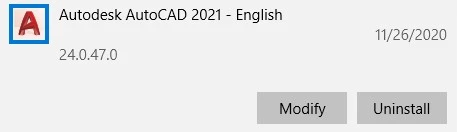 A

Autodesk AutoCAD 2021 - English

11/26/2020

24.0.47.0

Modify

Uninstall